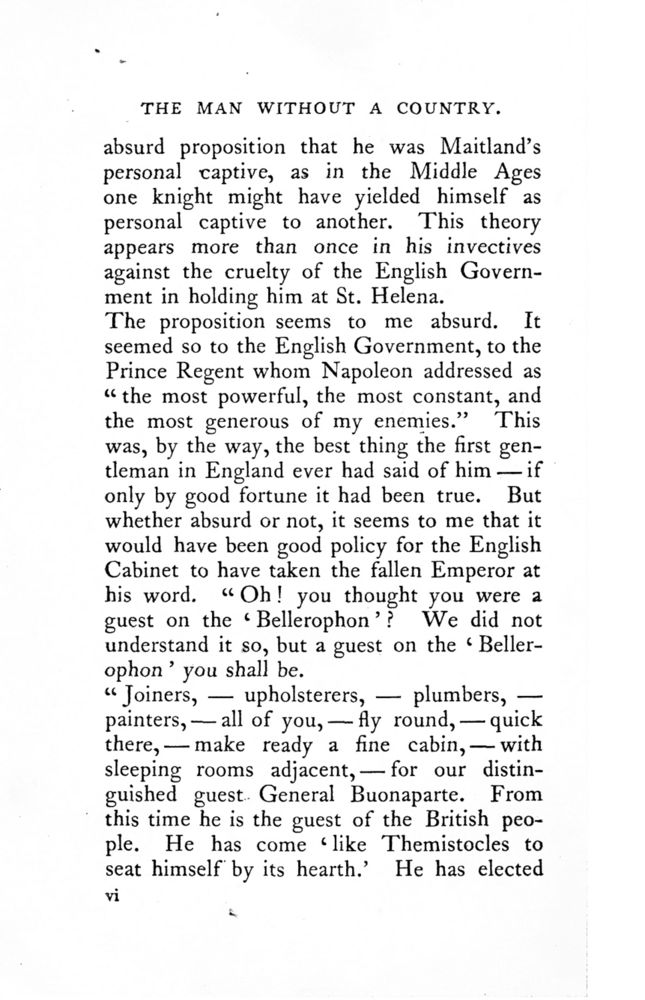 THE MAN WITHOUT A COUNTRY.

absurd proposition that he was Maitland's personal captive, as in the Middle Ages one knight might have yielded himself as personal captive to another. This theory appears more than once in his invectives against the cruelty of the English Government in holding him at St. Helena.

The proposition seems to me absurd. It seemed so to the English Government, to the Prince Regent whom Napoleon addressed as "the most powerful, the most constant, and the most generous of my enemies." This was, by the way, the best thing the first gentleman in England ever had said of him — if only by good fortune it had been true. But whether absurd or not, it seems to me that it would have been good policy for the English Cabinet to have taken the fallen Emperor at his word. "Oh! you thought you were a guest on the 'Bellerophon'? We did not understand it so, but a guest on the 'Bellerophon' you shall be.

"Joiners, — upholsterers, — plumbers, — painters, — all of you, — fly round, — quick there, — make ready a fine cabin, — with sleeping rooms adjacent, — for our distinguished guest General Buonaparte. From this time he is the guest of the British people. He has come 'like Themistocles to seat himself by its hearth.' He has elected

vi